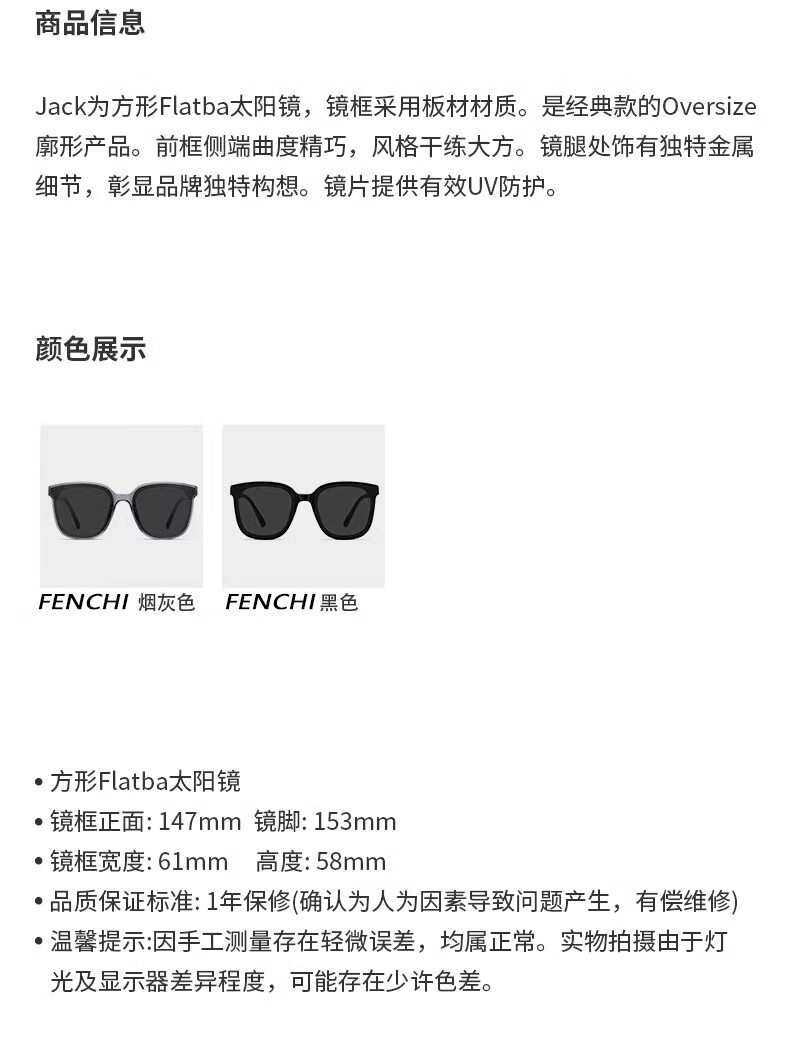 商品信息

Jack为方形Flatba太阳镜，镜框采用板材材质。是经典款的Oversize廓形产品。前框侧端曲度精巧，风格干练大方。镜腿处饰有独特金属细节，彰显品牌独特构想。镜片提供有效UV防护。

颜色展示

FENCHI 烟灰色

FENCHI 黑色

• 方形Flatba太阳镜
• 镜框正面: 147mm 镜脚: 153mm
• 镜框宽度: 61mm 高度: 58mm
• 品质保证标准: 1年保修(确认为人为因素导致问题产生，有偿维修)
• 温馨提示:因手工测量存在轻微误差，均属正常。实物拍摄由于灯光及显示器差异程度，可能存在少许色差。